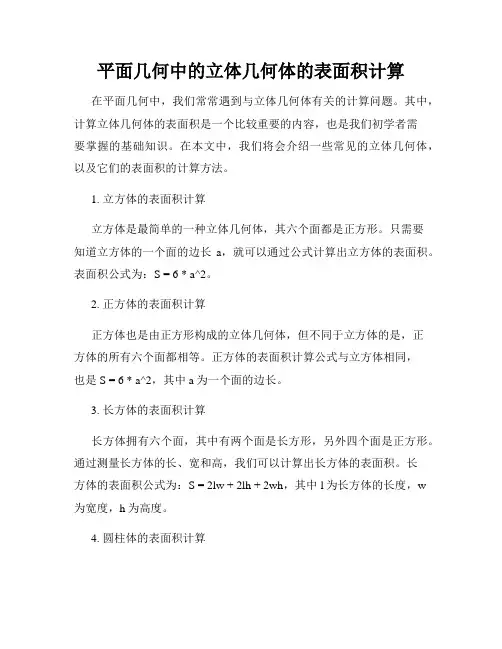 平面几何中的立体几何体的表面积计算

在平面几何中，我们常常遇到与立体几何体有关的计算问题。其中，计算立体几何体的表面积是一个比较重要的内容，也是我们初学者需要掌握的基础知识。在本文中，我们将会介绍一些常见的立体几何体，以及它们的表面积的计算方法。

1. 立方体的表面积计算

立方体是最简单的一种立体几何体，其六个面都是正方形。只需要知道立方体的一个面的边长 a，就可以通过公式计算出立方体的表面积。表面积公式为：S = 6 * a^2。

2. 正方体的表面积计算

正方体也是由正方形构成的立体几何体，但不同于立方体的是，正方体的所有六个面都相等。正方体的表面积计算公式与立方体相同，也是 S = 6 * a^2，其中 a 为一个面的边长。

3. 长方体的表面积计算

长方体拥有六个面，其中有两个面是长方形，另外四个面是正方形。通过测量长方体的长、宽和高，我们可以计算出长方体的表面积。长方体的表面积公式为：S = 2lw + 2lh + 2wh，其中 l 为长方体的长度，w 为宽度，h 为高度。

4. 圆柱体的表面积计算